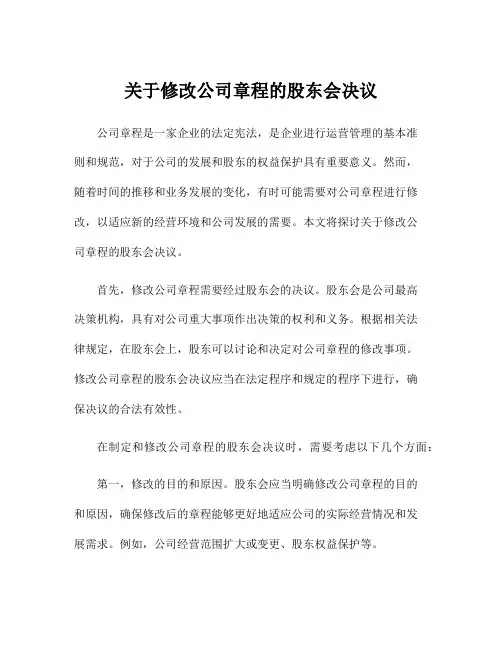 关于修改公司章程的股东会决议

公司章程是一家企业的法定宪法，是企业进行运营管理的基本准则和规范，对于公司的发展和股东的权益保护具有重要意义。然而，随着时间的推移和业务发展的变化，有时可能需要对公司章程进行修改，以适应新的经营环境和公司发展的需要。本文将探讨关于修改公司章程的股东会决议。

首先，修改公司章程需要经过股东会的决议。股东会是公司最高决策机构，具有对公司重大事项作出决策的权利和义务。根据相关法律规定，在股东会上，股东可以讨论和决定对公司章程的修改事项。修改公司章程的股东会决议应当在法定程序和规定的程序下进行，确保决议的合法有效性。

在制定和修改公司章程的股东会决议时，需要考虑以下几个方面：

第一，修改的目的和原因。股东会应当明确修改公司章程的目的和原因，确保修改后的章程能够更好地适应公司的实际经营情况和发展需求。例如，公司经营范围扩大或变更、股东权益保护等。